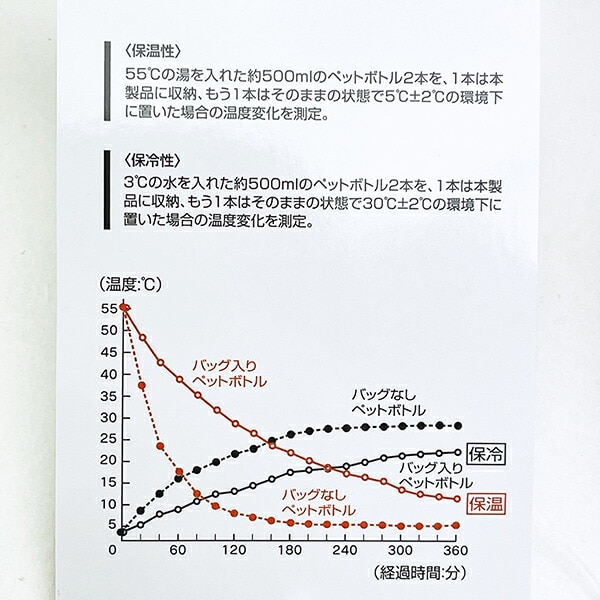 〈保温性〉
55℃の湯を入れた約500mlのペットボトル2本を、1本は本製品に収納、もう1本はそのままの状態で5℃±2℃の環境下に置いた場合の温度変化を測定。

〈保冷性〉
3℃の水を入れた約500mlのペットボトル2本を、1本は本製品に収納、もう1本はそのままの状態で30℃±2℃の環境下に置いた場合の温度変化を測定。

(温度:℃)
55
50
45
40
35
30
25
20
15
10
5
0
60
120
180
240
300
360
(経過時間:分)

バッグ入り
ペットボトル

バッグなし
ペットボトル

保冷

バッグ入り
ペットボトル

バッグなし
ペットボトル

保温